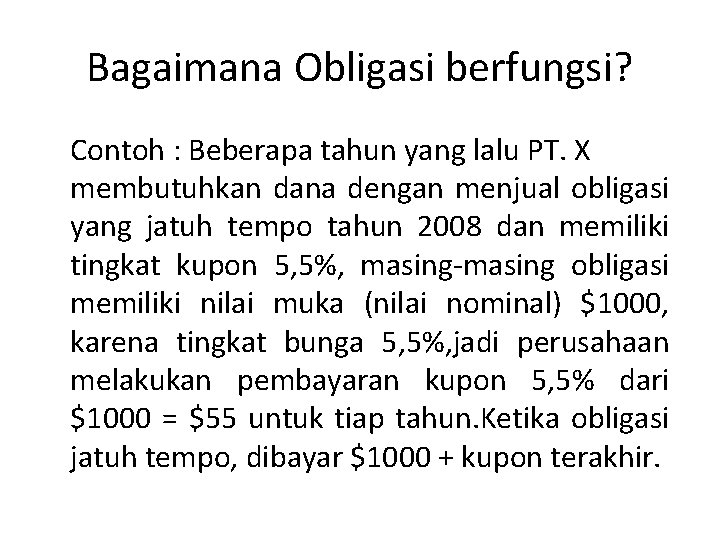 Bagaimana Obligasi berfungsi?

Contoh : Beberapa tahun yang lalu PT. X membutuhkan dana dengan menjual obligasi yang jatuh tempo tahun 2008 dan memiliki tingkat kupon 5,5%, masing-masing obligasi memiliki nilai muka (nilai nominal) $1000, karena tingkat bunga 5,5%,jadi perusahaan melakukan pembayaran kupon 5,5% dari $1000 = $55 untuk tiap tahun.Ketika obligasi jatuh tempo, dibayar $1000 + kupon terakhir.